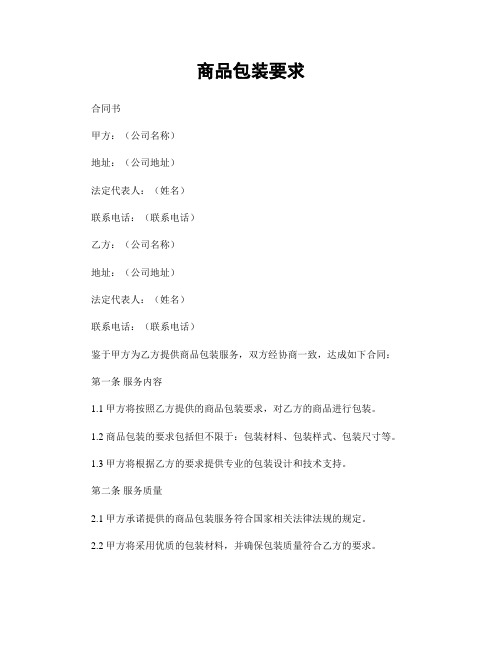 商品包装要求

合同书

甲方：（公司名称）

地址：（公司地址）

法定代表人：（姓名）

联系电话：（联系电话）

乙方：（公司名称）

地址：（公司地址）

法定代表人：（姓名）

联系电话：（联系电话）

鉴于甲方为乙方提供商品包装服务，双方经协商一致，达成如下合同：

第一条 服务内容

1.1 甲方将按照乙方提供的商品包装要求，对乙方的商品进行包装。

1.2 商品包装的要求包括但不限于：包装材料、包装样式、包装尺寸等。

1.3 甲方将根据乙方的要求提供专业的包装设计和技术支持。

第二条 服务质量

2.1 甲方承诺提供的商品包装服务符合国家相关法律法规的规定。

2.2 甲方将采用优质的包装材料，并确保包装质量符合乙方的要求。